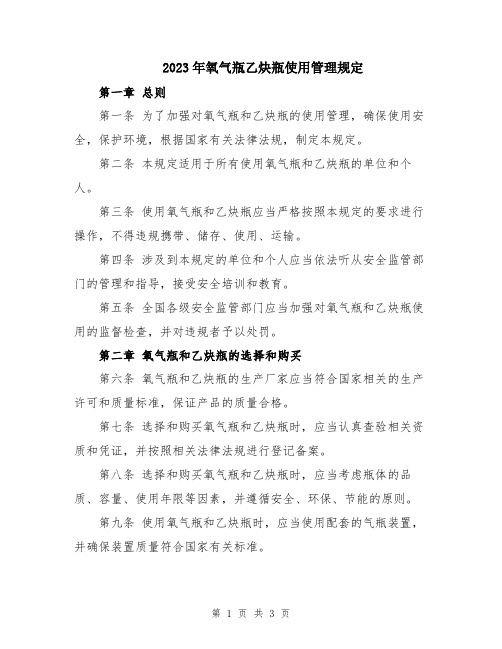 2023年氧气瓶乙炔瓶使用管理规定

第一章 总则

第一条 为了加强对氧气瓶和乙炔瓶的使用管理，确保使用安全，保护环境，根据国家有关法律法规，制定本规定。

第二条 本规定适用于所有使用氧气瓶和乙炔瓶的单位和个人。

第三条 使用氧气瓶和乙炔瓶应当严格按照本规定的要求进行操作，不得违规携带、储存、使用、运输。

第四条 涉及到本规定的单位和个人应当依法听从安全监管部门的管理和指导，接受安全培训和教育。

第五条 全国各级安全监管部门应当加强对氧气瓶和乙炔瓶使用的监督检查，并对违规者予以处罚。

第二章 氧气瓶和乙炔瓶的选择和购买

第六条 氧气瓶和乙炔瓶的生产厂家应当符合国家相关的生产许可和质量标准，保证产品的质量合格。

第七条 选择和购买氧气瓶和乙炔瓶时，应当认真查验相关资质和凭证，并按照相关法律法规进行登记备案。

第八条 选择和购买氧气瓶和乙炔瓶时，应当考虑瓶体的品质、容量、使用年限等因素，并遵循安全、环保、节能的原则。

第九条 使用氧气瓶和乙炔瓶时，应当使用配套的气瓶装置，并确保装置质量符合国家有关标准。

第 1 页 共 3 页